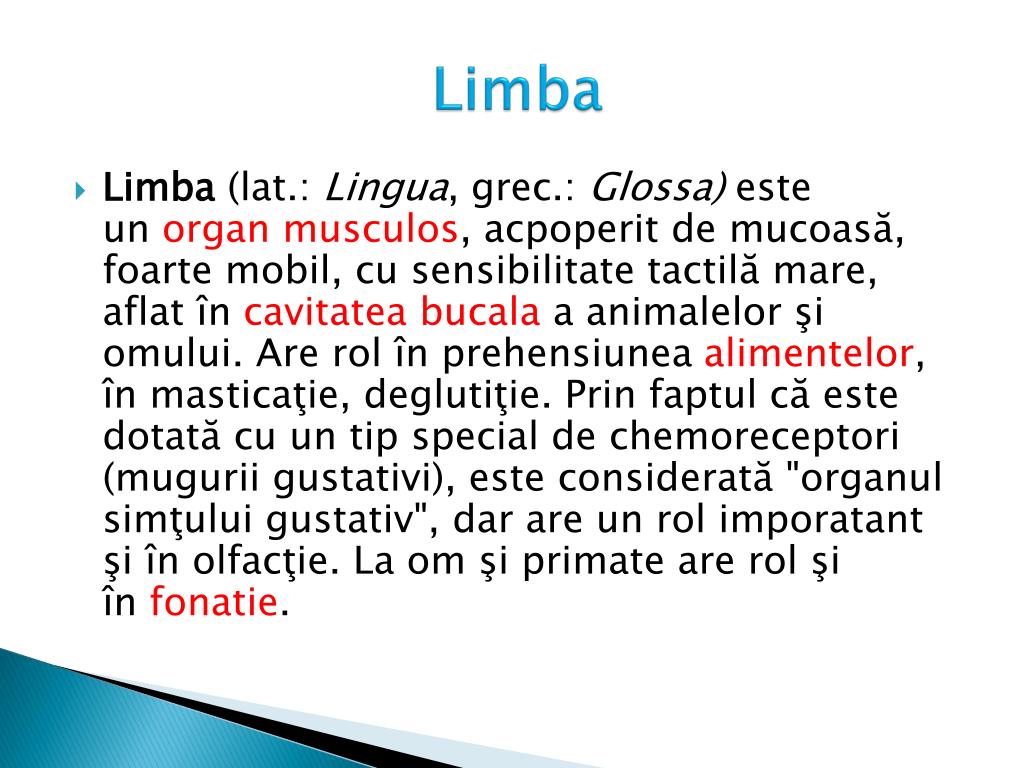 Limba

Limba (lat.: Lingua, grec.: Glossa) este un organ musculos, acpoperit de mucoasă, foarte mobil, cu sensibilitate tactilă mare, aflat în cavitatea bucala a animalelor şi omului. Are rol în prehensiunea alimentelor, în masticaţie, deglutiţie. Prin faptul că este dotată cu un tip special de chemoreceptori (mugurii gustativi), este considerată "organul simţului gustativ", dar are un rol imporatant şi în olfacţie. La om şi primate are rol şi în fonatie.